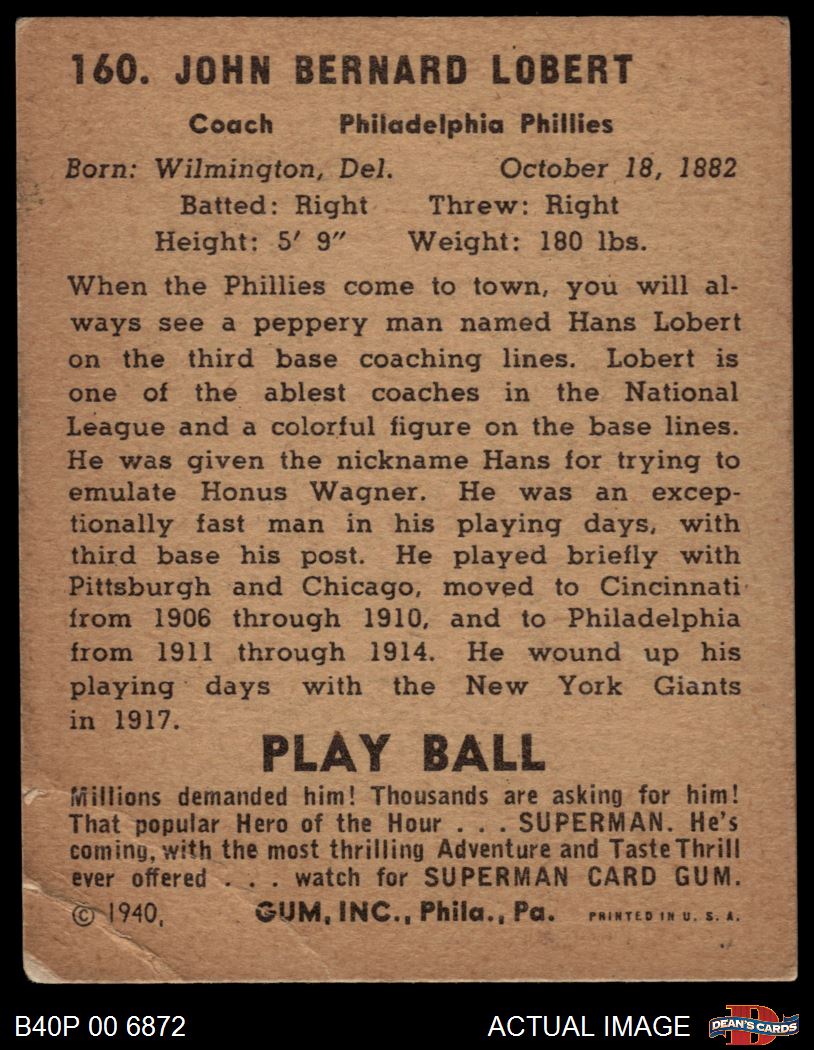 160. JOHN BERNARD LOBERT

Coach Philadelphia Phillies

Born: Wilmington, Del. October 18, 1882
Batted: Right Threw: Right
Height: 5' 9" Weight: 180 lbs.

When the Phillies come to town, you will always see a peppery man named Hans Lobert on the third base coaching lines. Lobert is one of the ablest coaches in the National League and a colorful figure on the base lines. He was given the nickname Hans for trying to emulate Honus Wagner. He was an exceptionally fast man in his playing days, with third base his post. He played briefly with Pittsburgh and Chicago, moved to Cincinnati from 1906 through 1910, and to Philadelphia from 1911 through 1914. He wound up his playing days with the New York Giants in 1917.

PLAY BALL

Millions demanded him! Thousands are asking for him! That popular Hero of the Hour . . . SUPERMAN. He's coming, with the most thrilling Adventure and Taste Thrill ever offered . . . watch for SUPERMAN CARD GUM.

© 1940, GUM, INC., Phila., Pa. PRINTED IN U. S. A.

B40P 00 6872 ACTUAL IMAGE DEAN'S CARDS